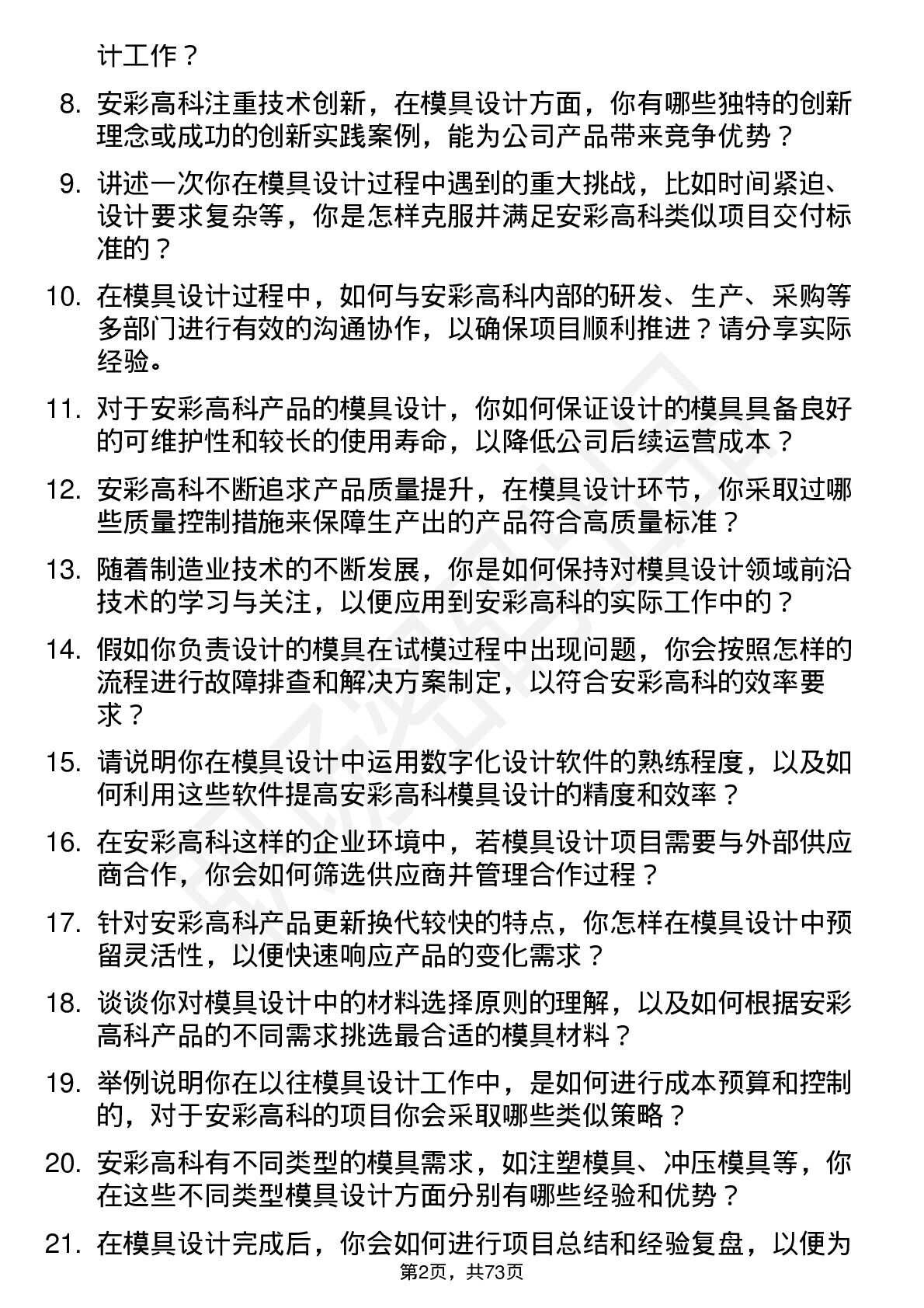 计工作？

8. 安彩高科注重技术创新，在模具设计方面，你有哪些独特的创新理念或成功的创新实践案例，能为公司产品带来竞争优势？

9. 讲述一次你在模具设计过程中遇到的重大挑战，比如时间紧迫、设计要求复杂等，你是怎样克服并满足安彩高科类似项目交付标准的？

10. 在模具设计过程中，如何与安彩高科内部的研发、生产、采购等多部门进行有效的沟通协作，以确保项目顺利推进？请分享实际经验。

11. 对于安彩高科产品的模具设计，你如何保证设计的模具具备良好的可维护性和较长的使用寿命，以降低公司后续运营成本？

12. 安彩高科不断追求产品质量提升，在模具设计环节，你采取过哪些质量控制措施来保障生产出的产品符合高质量标准？

13. 随着制造业技术的不断发展，你是如何保持对模具设计领域前沿技术的学习与关注，以便应用到安彩高科的实际工作中的？

14. 假如你负责设计的模具在试模过程中出现问题，你会按照怎样的流程进行故障排查和解决方案制定，以符合安彩高科的效率要求？

15. 请说明你在模具设计中运用数字化设计软件的熟练程度，以及如何利用这些软件提高安彩高科模具设计的精度和效率？

16. 在安彩高科这样的企业环境中，若模具设计项目需要与外部供应商合作，你会如何筛选供应商并管理合作过程？

17. 针对安彩高科产品更新换代较快的特点，你怎样在模具设计中预留灵活性，以便快速响应产品的变化需求？

18. 谈谈你对模具设计中的材料选择原则的理解，以及如何根据安彩高科产品的不同需求挑选最合适的模具材料？

19. 举例说明你在以往模具设计工作中，是如何进行成本预算和控制的，对于安彩高科的项目你会采取哪些类似策略？

20. 安彩高科有不同类型的模具需求，如注塑模具、冲压模具等，你在这些不同类型模具设计方面分别有哪些经验和优势？

21. 在模具设计完成后，你会如何进行项目总结和经验复盘，以便为

第2页，共73页